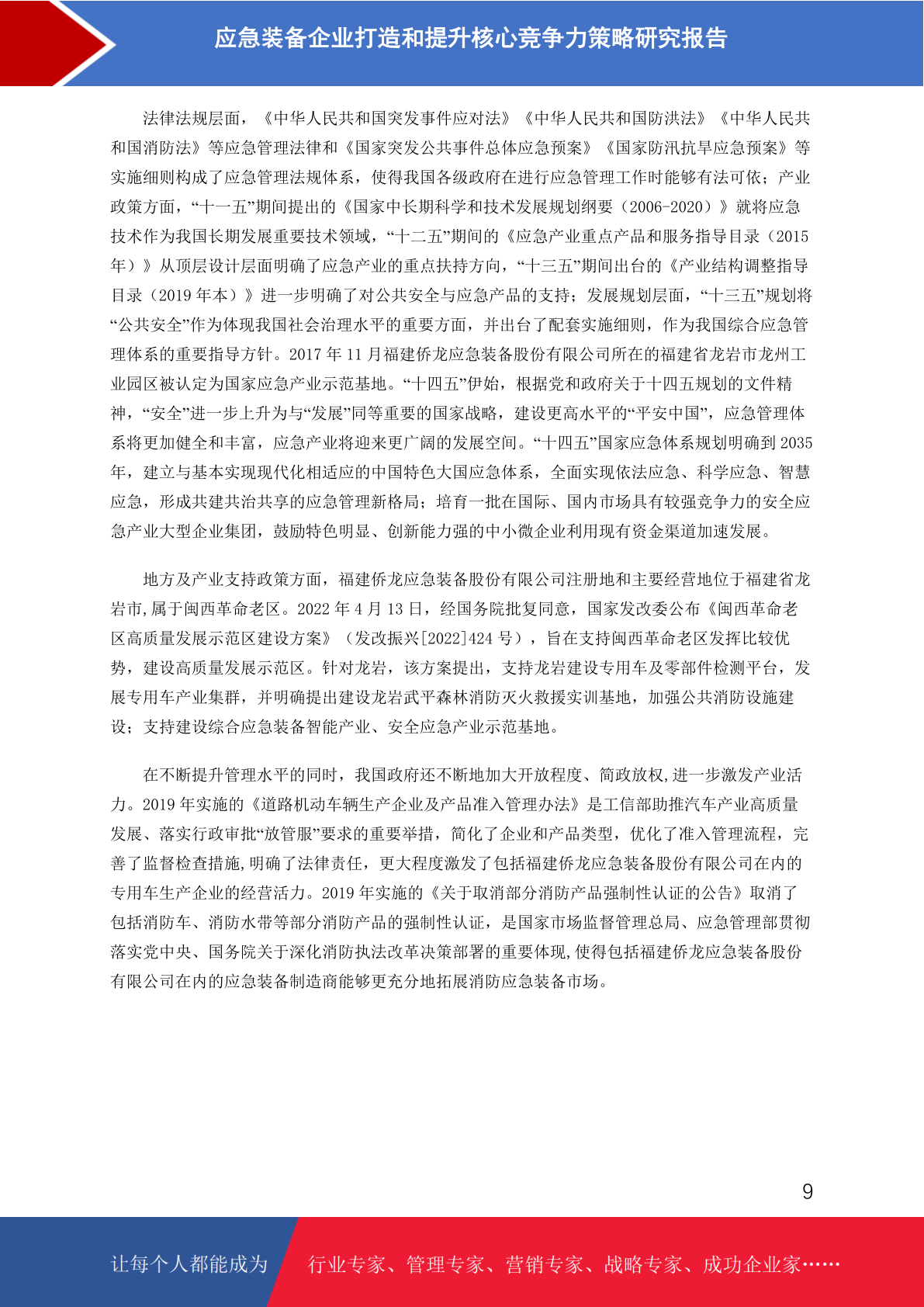 应急装备企业打造和提升核心竞争力策略研究报告

法律法规层面，《中华人民共和国突发事件应对法》《中华人民共和国防洪法》《中华人民共和国消防法》等应急管理法律和《国家突发公共事件总体应急预案》《国家防汛抗旱应急预案》等实施细则构成了应急管理法规体系，使得我国各级政府在进行应急管理工作时能够有法可依；产业政策方面，“十一五”期间提出的《国家中长期科学和技术发展规划纲要（2006-2020）》就将应急技术作为我国长期发展重要技术领域，“十二五”期间的《应急产业重点产品和服务指导目录（2015年）》从顶层设计层面明确了应急产业的重点扶持方向，“十三五”期间出台的《产业结构调整指导目录（2019年本）》进一步明确了对公共安全与应急产品的支持；发展规划层面，“十三五”规划将“公共安全”作为体现我国社会治理水平的重要方面，并出台了配套实施细则，作为我国综合应急管理体系的重要指导方针。2017年11月福建侨龙应急装备股份有限公司所在的福建省龙岩市龙州工业园区被认定为国家应急产业示范基地。“十四五”伊始，根据党和政府关于十四五规划的文件精神，“安全”进一步上升为与“发展”同等重要的国家战略，建设更高水平的“平安中国”，应急管理体系将更加健全和丰富，应急产业将迎来更广阔的发展空间。“十四五”国家应急体系规划明确到2035年，建立与基本实现现代化相适应的中国特色大国应急体系，全面实现依法应急、科学应急、智慧应急，形成共建共治共享的应急管理新格局；培育一批在国际、国内市场具有较强竞争力的安全应急产业大型企业集团，鼓励特色明显、创新能力强的中小微企业利用现有资金渠道加速发展。

地方及产业支持政策方面，福建侨龙应急装备股份有限公司注册地和主要经营地位于福建省龙岩市，属于闽西革命老区。2022年4月13日，经国务院批复同意，国家发改委公布《闽西革命老区高质量发展示范区建设方案》（发改振兴[2022]424号），旨在支持闽西革命老区发挥比较优势，建设高质量发展示范区。针对龙岩，该方案提出，支持龙岩建设专用车及零部件检测平台，发展专用车产业集群，并明确提出建设龙岩武平森林消防灭火救援实训基地，加强公共消防设施建设；支持建设综合应急装备智能产业、安全应急产业示范基地。

在不断提升管理水平的同时，我国政府还不断地加大开放程度、简政放权，进一步激发产业活力。2019年实施的《道路机动车辆生产企业及产品准入管理办法》是工信部助推汽车产业高质量发展、落实行政审批“放管服”要求的重要举措，简化了企业和产品类型，优化了准入管理流程，完善了监督检查措施，明确了法律责任，更大程度激发了包括福建侨龙应急装备股份有限公司在内的专用车生产企业的经营活力。2019年实施的《关于取消部分消防产品强制性认证的公告》取消了包括消防车、消防水带等部分消防产品的强制性认证，是国家市场监督管理总局、应急管理部贯彻落实党中央、国务院关于深化消防执法改革决策部署的重要体现，使得包括福建侨龙应急装备股份有限公司在内的应急装备制造商能够更充分地拓展消防应急装备市场。

9

让每个人都能成为 行业专家、管理专家、营销专家、战略专家、成功企业家……